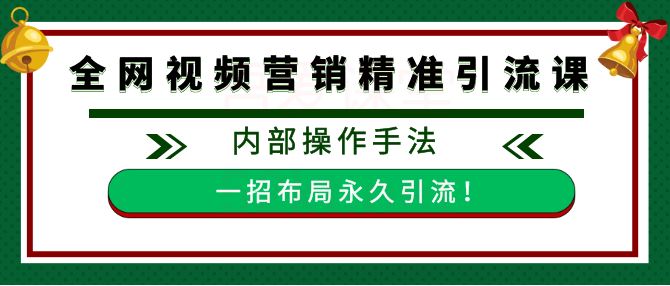 全网视频营销精准引流课

内部操作手法

一招布局永久引流！